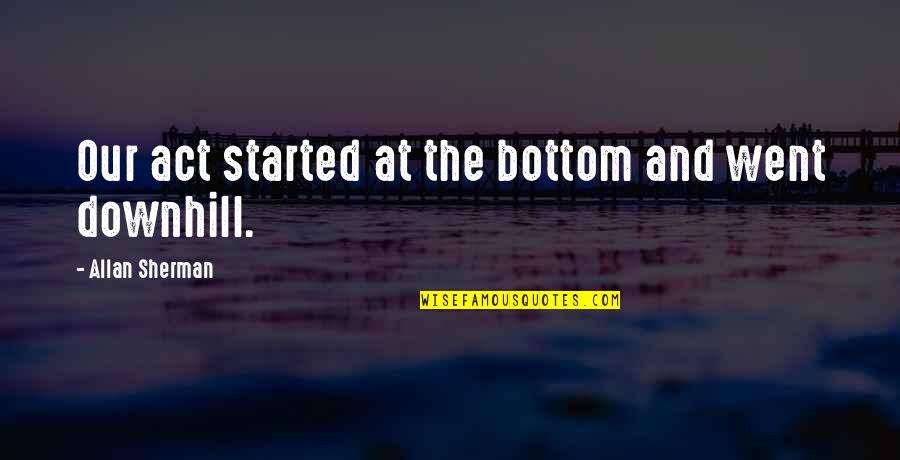 Our act started at the bottom and went downhill.

- Allan Sherman

WISEFAMOUSQUOTES.COM